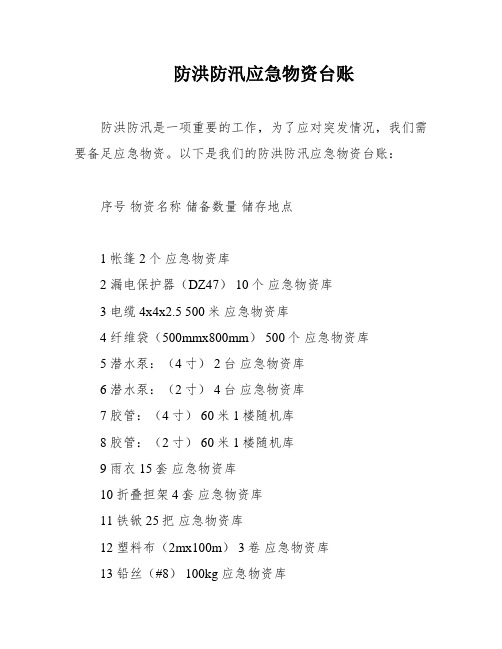 防洪防汛应急物资台账

防洪防汛是一项重要的工作，为了应对突发情况，我们需要备足应急物资。以下是我们的防洪防汛应急物资台账：

序号 物资名称 储备数量 储存地点

1 帐篷 2 个 应急物资库
2 漏电保护器（DZ47） 10 个 应急物资库
3 电缆 4x4x2.5 500 米 应急物资库
4 纤维袋（500mmx800mm） 500 个 应急物资库
5 潜水泵：（4 寸） 2 台 应急物资库
6 潜水泵：（2 寸） 4 台 应急物资库
7 胶管：（4 寸） 60 米 1 楼随机库
8 胶管：（2 寸） 60 米 1 楼随机库
9 雨衣 15 套 应急物资库
10 折叠担架 4 套 应急物资库
11 铁锹 25 把 应急物资库
12 塑料布（2mx100m） 3 卷 应急物资库
13 铅丝（#8） 100kg 应急物资库